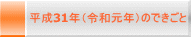 平成31年（令和元年）のできごと